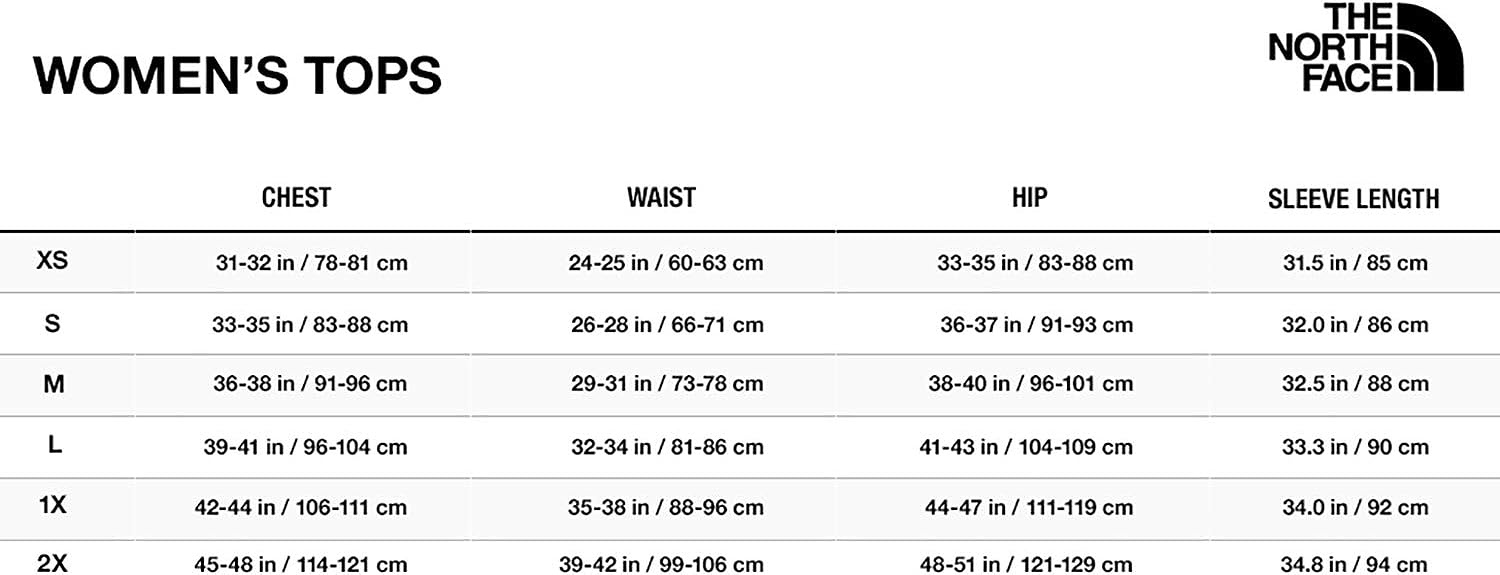 WOMEN'S TOPS

THE NORTH FACE

| | CHEST | WAIST | HIP | SLEEVE LENGTH |
|---|---|---|---|---|
| XS | 31-32 in / 78-81 cm | 24-25 in / 60-63 cm | 33-35 in / 83-88 cm | 31.5 in / 85 cm |
| S | 33-35 in / 83-88 cm | 26-28 in / 66-71 cm | 36-37 in / 91-93 cm | 32.0 in / 86 cm |
| M | 36-38 in / 91-96 cm | 29-31 in / 73-78 cm | 38-40 in / 96-101 cm | 32.5 in / 88 cm |
| L | 39-41 in / 96-104 cm | 32-34 in / 81-86 cm | 41-43 in / 104-109 cm | 33.3 in / 90 cm |
| 1X | 42-44 in / 106-111 cm | 35-38 in / 88-96 cm | 44-47 in / 111-119 cm | 34.0 in / 92 cm |
| 2X | 45-48 in / 114-121 cm | 39-42 in / 99-106 cm | 48-51 in / 121-129 cm | 34.8 in / 94 cm |